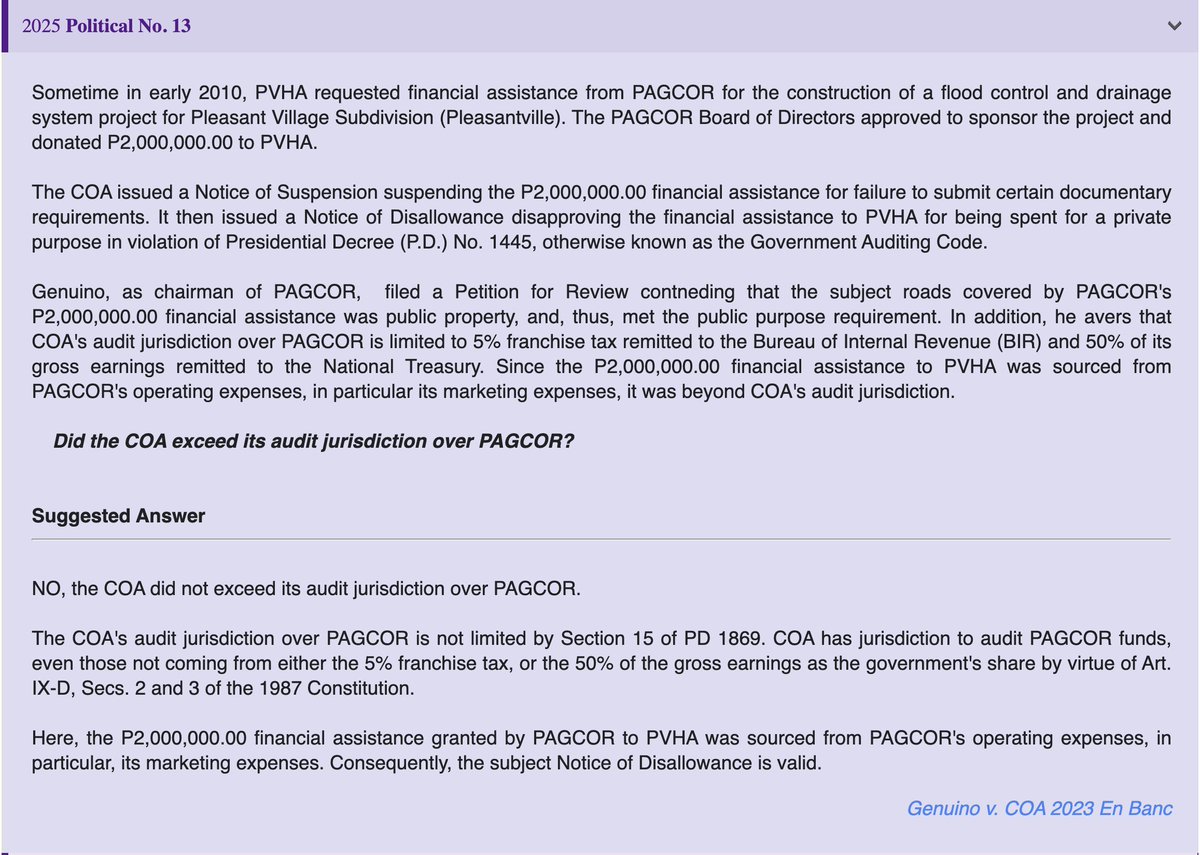 2025 Political No. 13

Sometime in early 2010, PVHA requested financial assistance from PAGCOR for the construction of a flood control and drainage system project for Pleasant Village Subdivision (Pleasantville). The PAGCOR Board of Directors approved to sponsor the project and donated P2,000,000.00 to PVHA.

The COA issued a Notice of Suspension suspending the P2,000,000.00 financial assistance for failure to submit certain documentary requirements. It then issued a Notice of Disallowance disapproving the financial assistance to PVHA for being spent for a private purpose in violation of Presidential Decree (P.D.) No. 1445, otherwise known as the Government Auditing Code.

Genuino, as chairman of PAGCOR, filed a Petition for Review contneding that the subject roads covered by PAGCOR's P2,000,000.00 financial assistance was public property, and, thus, met the public purpose requirement. In addition, he avers that COA's audit jurisdiction over PAGCOR is limited to 5% franchise tax remitted to the Bureau of Internal Revenue (BIR) and 50% of its gross earnings remitted to the National Treasury. Since the P2,000,000.00 financial assistance to PVHA was sourced from PAGCOR's operating expenses, in particular its marketing expenses, it was beyond COA's audit jurisdiction.

Did the COA exceed its audit jurisdiction over PAGCOR?

Suggested Answer

NO, the COA did not exceed its audit jurisdiction over PAGCOR.

The COA's audit jurisdiction over PAGCOR is not limited by Section 15 of PD 1869. COA has jurisdiction to audit PAGCOR funds, even those not coming from either the 5% franchise tax, or the 50% of the gross earnings as the government's share by virtue of Art. IX-D, Secs. 2 and 3 of the 1987 Constitution.

Here, the P2,000,000.00 financial assistance granted by PAGCOR to PVHA was sourced from PAGCOR's operating expenses, in particular, its marketing expenses. Consequently, the subject Notice of Disallowance is valid.

Genuino v. COA 2023 En Banc